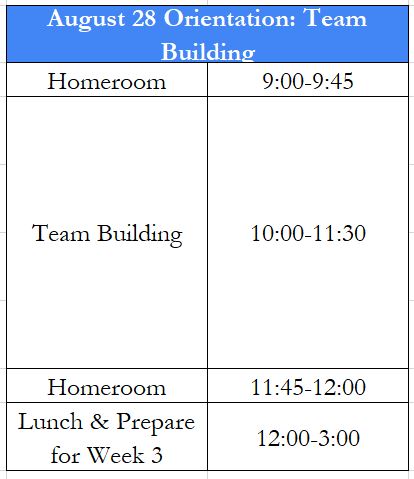 | August 28 Orientation: Team Building | |
|---|---|
| Homeroom | 9:00-9:45 |
| Team Building | 10:00-11:30 |
| Homeroom | 11:45-12:00 |
| Lunch & Prepare for Week 3 | 12:00-3:00 |